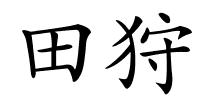 田狩